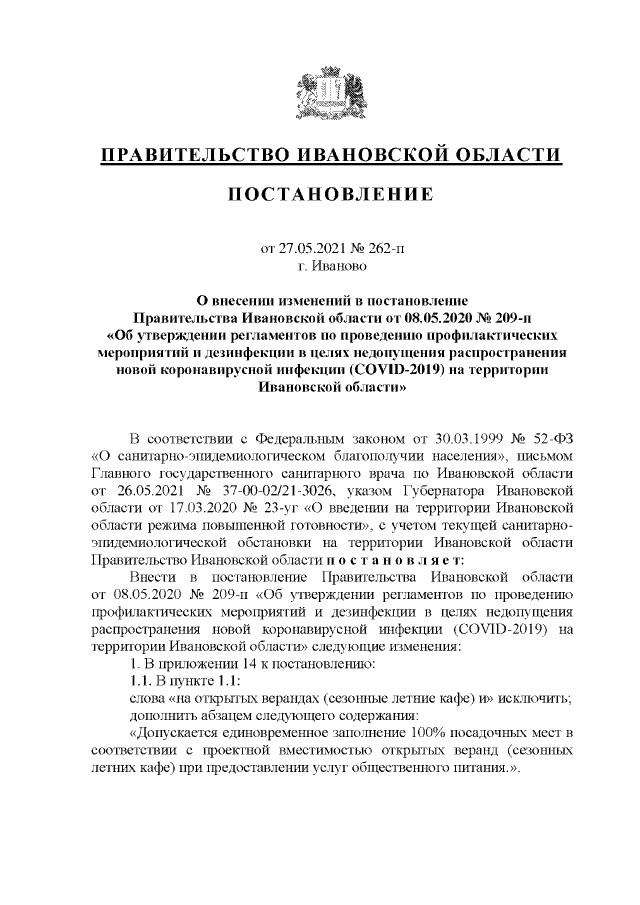 ПРАВИТЕЛЬСТВО ИВАНОВСКОЙ ОБЛАСТИ

ПОСТАНОВЛЕНИЕ

от 27.05.2021 № 262-п
г. Иваново

О внесении изменений в постановление Правительства Ивановской области от 08.05.2020 № 209-п «Об утверждении регламентов по проведению профилактических мероприятий и дезинфекции в целях недопущения распространения новой коронавирусной инфекции (COVID-2019) на территории Ивановской области»

В соответствии с Федеральным законом от 30.03.1999 № 52-ФЗ «О санитарно-эпидемиологическом благополучии населения», письмом Главного государственного санитарного врача по Ивановской области от 26.05.2021 № 37-00-02/21-3026, указом Губернатора Ивановской области от 17.03.2020 № 23-уг «О введении на территории Ивановской области режима повышенной готовности», с учетом текущей санитарно-эпидемиологической обстановки на территории Ивановской области Правительство Ивановской области п о с т а н о в л я е т:

Внести в постановление Правительства Ивановской области от 08.05.2020 № 209-п «Об утверждении регламентов по проведению профилактических мероприятий и дезинфекции в целях недопущения распространения новой коронавирусной инфекции (COVID-2019) на территории Ивановской области» следующие изменения:

1. В приложении 14 к постановлению:

1.1. В пункте 1.1:

слова «на открытых верандах (сезонные летние кафе) и» исключить;

дополнить абзацем следующего содержания:

«Допускается единовременное заполнение 100% посадочных мест в соответствии с проектной вместимостью открытых веранд (сезонных летних кафе) при предоставлении услуг общественного питания.».